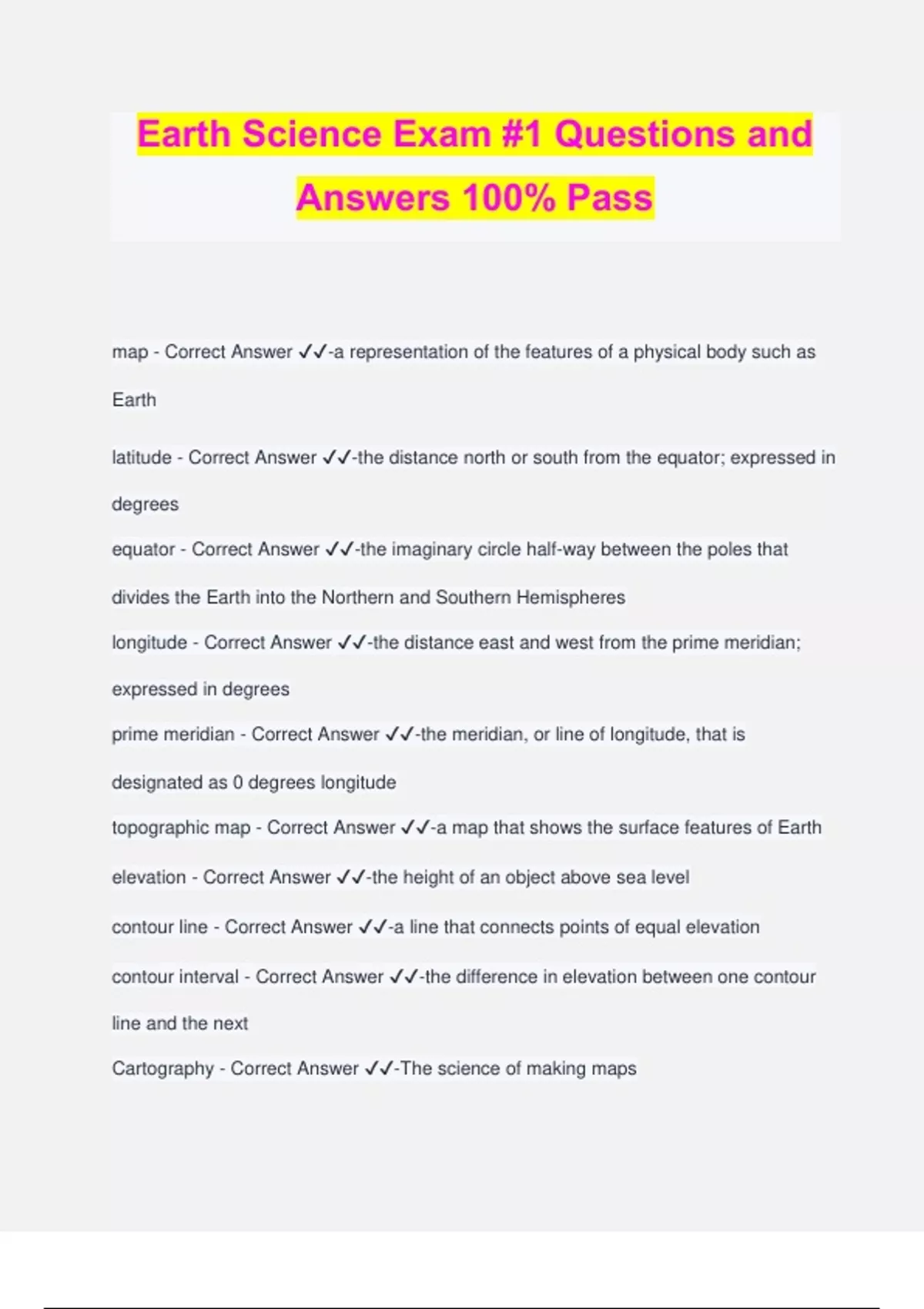 Earth Science Exam #1 Questions and Answers 100% Pass

map - Correct Answer ✓✓-a representation of the features of a physical body such as Earth

latitude - Correct Answer ✓✓-the distance north or south from the equator; expressed in degrees

equator - Correct Answer ✓✓-the imaginary circle half-way between the poles that divides the Earth into the Northern and Southern Hemispheres

longitude - Correct Answer ✓✓-the distance east and west from the prime meridian; expressed in degrees

prime meridian - Correct Answer ✓✓-the meridian, or line of longitude, that is designated as 0 degrees longitude

topographic map - Correct Answer ✓✓-a map that shows the surface features of Earth

elevation - Correct Answer ✓✓-the height of an object above sea level

contour line - Correct Answer ✓✓-a line that connects points of equal elevation

contour interval - Correct Answer ✓✓-the difference in elevation between one contour line and the next

Cartography - Correct Answer ✓✓-The science of making maps